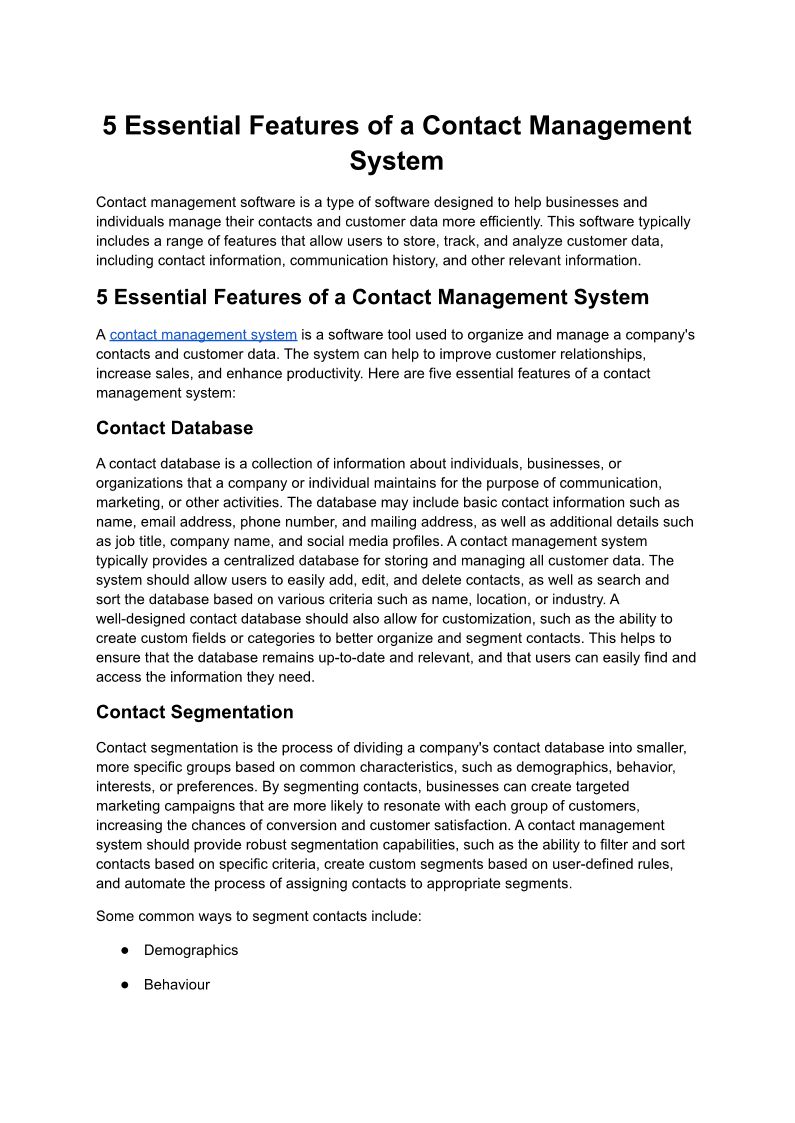 5 Essential Features of a Contact Management System

Contact management software is a type of software designed to help businesses and individuals manage their contacts and customer data more efficiently. This software typically includes a range of features that allow users to store, track, and analyze customer data, including contact information, communication history, and other relevant information.

5 Essential Features of a Contact Management System

A contact management system is a software tool used to organize and manage a company's contacts and customer data. The system can help to improve customer relationships, increase sales, and enhance productivity. Here are five essential features of a contact management system:

Contact Database

A contact database is a collection of information about individuals, businesses, or organizations that a company or individual maintains for the purpose of communication, marketing, or other activities. The database may include basic contact information such as name, email address, phone number, and mailing address, as well as additional details such as job title, company name, and social media profiles. A contact management system typically provides a centralized database for storing and managing all customer data. The system should allow users to easily add, edit, and delete contacts, as well as search and sort the database based on various criteria such as name, location, or industry. A well-designed contact database should also allow for customization, such as the ability to create custom fields or categories to better organize and segment contacts. This helps to ensure that the database remains up-to-date and relevant, and that users can easily find and access the information they need.

Contact Segmentation

Contact segmentation is the process of dividing a company's contact database into smaller, more specific groups based on common characteristics, such as demographics, behavior, interests, or preferences. By segmenting contacts, businesses can create targeted marketing campaigns that are more likely to resonate with each group of customers, increasing the chances of conversion and customer satisfaction. A contact management system should provide robust segmentation capabilities, such as the ability to filter and sort contacts based on specific criteria, create custom segments based on user-defined rules, and automate the process of assigning contacts to appropriate segments.

Some common ways to segment contacts include:

● Demographics

● Behaviour